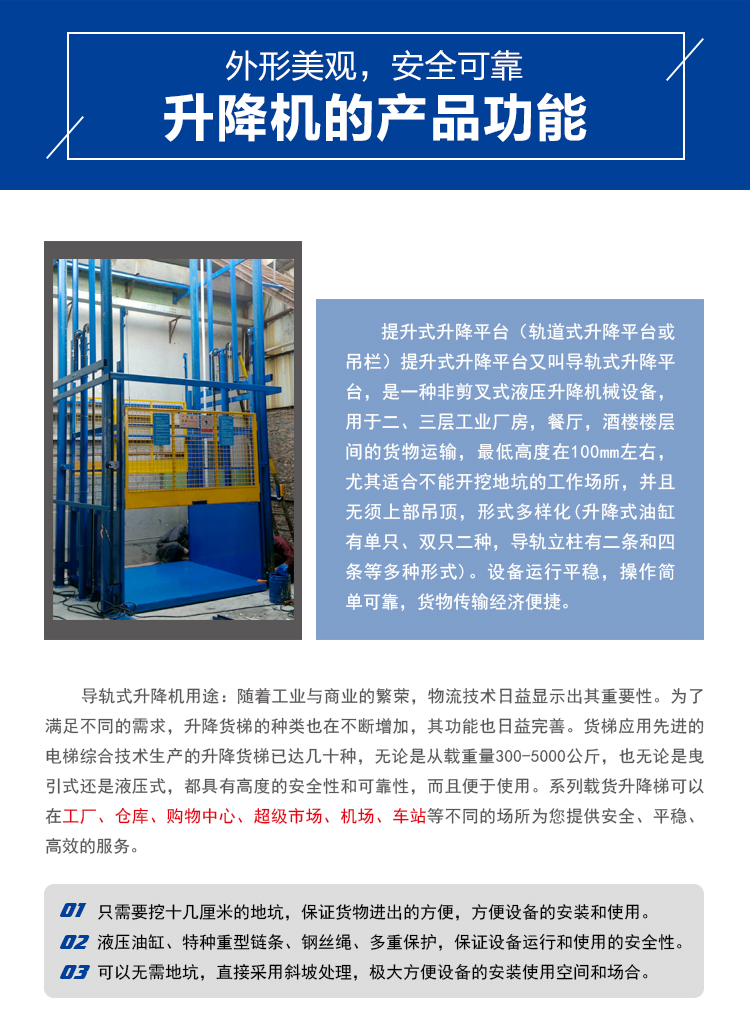 外形美观，安全可靠
升降机的产品功能

提升式升降平台（轨道式升降平台或吊栏）提升式升降平台又叫导轨式升降平台，是一种非剪叉式液压升降机械设备，用于二、三层工业厂房，餐厅，酒楼楼层间的货物运输，最低高度在100mm左右，尤其适合不能开挖地坑的工作场所，并且无须上部吊顶，形式多样化（升降式油缸有单只、双只二种，导轨立柱有二条和四条等多种形式）。设备运行平稳，操作简单可靠，货物传输经济便捷。

导轨式升降机用途：随着工业与商业的繁荣，物流技术日益显示出其重要性。为了满足不同的需求，升降货梯的种类也在不断增加，其功能也日益完善。货梯应用先进的电梯综合技术生产的升降货梯已达几十种，无论是从载重量300-5000公斤，也无论是曳引式还是液压式，都具有高度的安全性和可靠性，而且便于使用。系列载货升降梯可以在工厂、仓库、购物中心、超级市场、机场、车站等不同的场所为您提供安全、平稳、高效的服务。

01 只需要挖十几厘米的地坑，保证货物进出的方便，方便设备的安装和使用。
02 液压油缸、特种重型链条、钢丝绳、多重保护，保证设备运行和使用的安全性。
03 可以无需地坑，直接采用斜坡处理，极大方便设备的安装使用空间和场合。